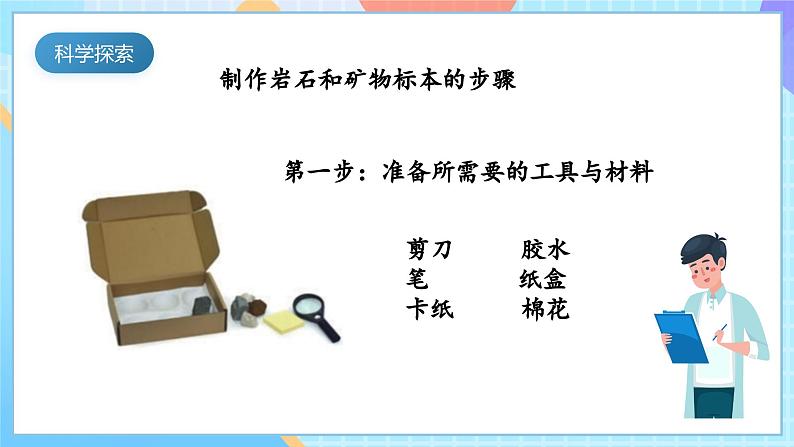 科学探索

制作岩石和矿物标本的步骤

第一步：准备所需要的工具与材料

剪刀
笔
卡纸

胶水
纸盒
棉花